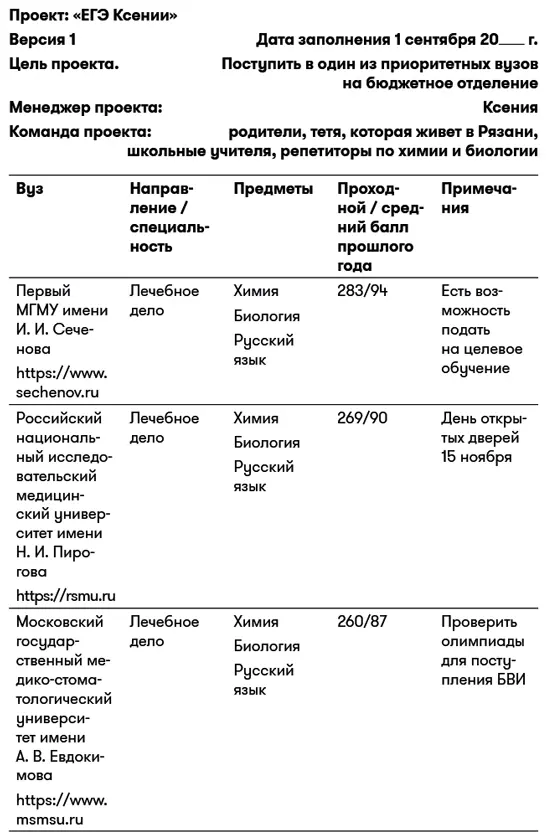 Проект: «ЕГЭ Ксении»

Версия 1 Дата заполнения 1 сентября 20___ г.

Цель проекта. Поступить в один из приоритетных вузов на бюджетное отделение

Менеджер проекта: Ксения

Команда проекта: родители, тетя, которая живет в Рязани, школьные учителя, репетиторы по химии и биологии

| Вуз | Направление / специальность | Предметы | Проходной / средний балл прошлого года | Примечания |
|---|---|---|---|---|
| Первый МГМУ имени И. И. Сеченова https://www.sechenov.ru | Лечебное дело | Химия Биология Русский язык | 283/94 | Есть возможность подать на целевое обучение |
| Российский национальный исследовательский медицинский университет имени Н. И. Пирогова https://rsmu.ru | Лечебное дело | Химия Биология Русский язык | 269/90 | День открытых дверей 15 ноября |
| Московский государственный медико-стоматологический университет имени А. В. Евдокимова https://www.msmsu.ru | Лечебное дело | Химия Биология Русский язык | 260/87 | Проверить олимпиады для поступления БВИ |